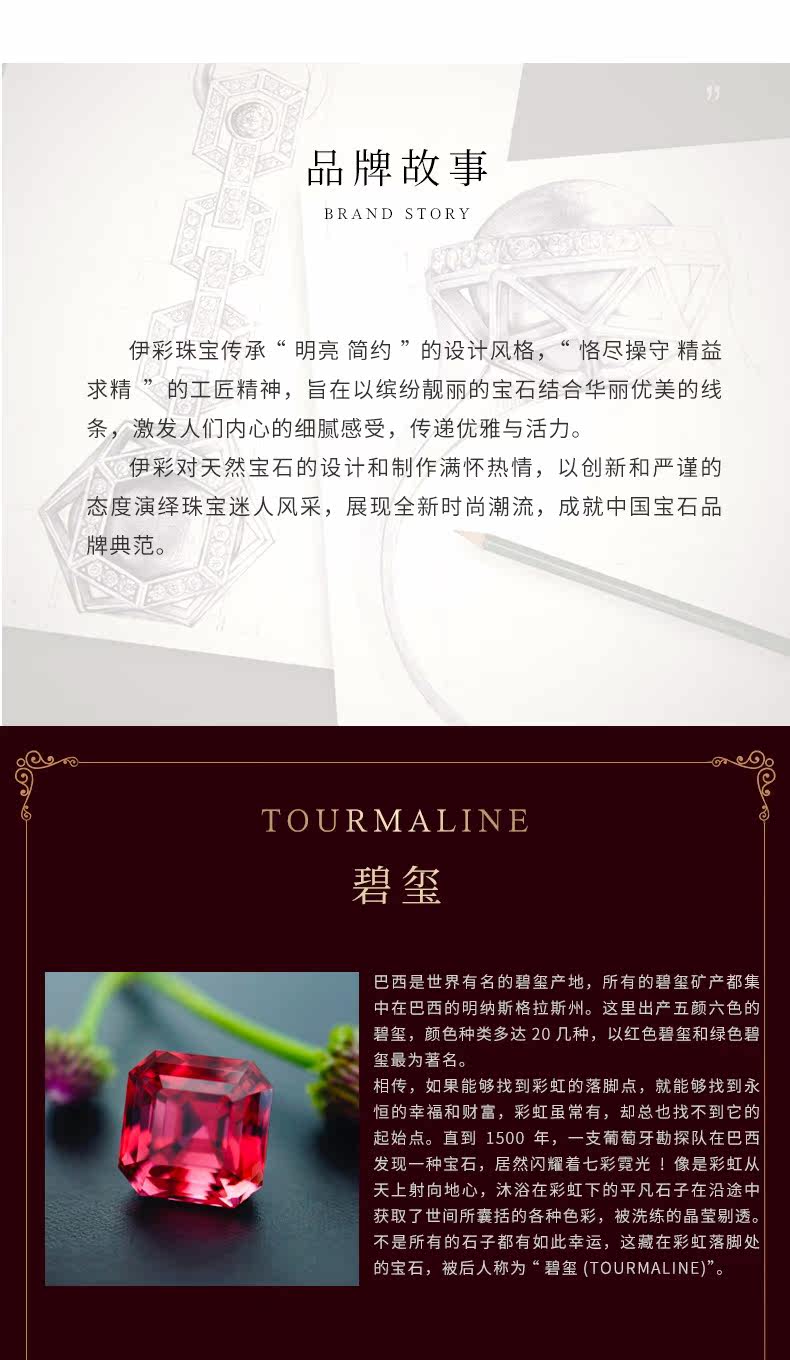 品牌故事
BRAND STORY

伊彩珠宝传承“明亮 简约”的设计风格，“恪尽操守 精益求精”的工匠精神，旨在以缤纷靓丽的宝石结合华丽优美的线条，激发人们内心的细腻感受，传递优雅与活力。

伊彩对天然宝石的设计和制作满怀热情，以创新和严谨的态度演绎珠宝迷人风采，展现全新时尚潮流，成就中国宝石品牌典范。

TOURMALINE
碧玺

巴西是世界有名的碧玺产地，所有的碧玺矿产都集中在巴西的明纳斯格拉斯州。这里出产五颜六色的碧玺，颜色种类多达20几种，以红色碧玺和绿色碧玺最为著名。

相传，如果能够找到彩虹的落脚点，就能够找到永恒的幸福和财富，彩虹虽常有，却总也找不到它的起始点。直到1500年，一支葡萄牙勘探队在巴西发现一种宝石，居然闪耀着七彩霓光！像是彩虹从天上射向地心，沐浴在彩虹下的平凡石子在沿途中获取了世间所囊括的各种色彩，被洗练的晶莹剔透。不是所有的石子都有如此幸运，这藏在彩虹落脚处的宝石，被后人称为“碧玺(TOURMALINE)”。